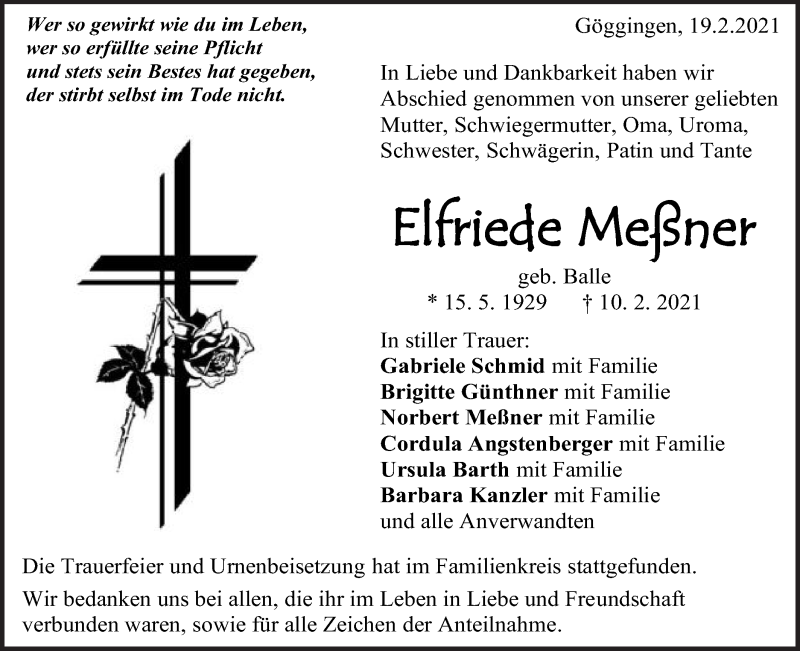 Wer so gewirkt wie du im Leben,
wer so erfüllte seine Pflicht
und stets sein Bestes hat gegeben,
der stirbt selbst im Tode nicht.

Göggingen, 19.2.2021

In Liebe und Dankbarkeit haben wir Abschied genommen von unserer geliebten Mutter, Schwiegermutter, Oma, Uroma, Schwester, Schwägerin, Patin und Tante

Elfriede Meßner

geb. Balle
* 15. 5. 1929 † 10. 2. 2021

In stiller Trauer:
Gabriele Schmid mit Familie
Brigitte Günthner mit Familie
Norbert Meßner mit Familie
Cordula Angstenberger mit Familie
Ursula Barth mit Familie
Barbara Kanzler mit Familie
und alle Anverwandten

Die Trauerfeier und Urnenbeisetzung hat im Familienkreis stattgefunden.

Wir bedanken uns bei allen, die ihr im Leben in Liebe und Freundschaft verbunden waren, sowie für alle Zeichen der Anteilnahme.